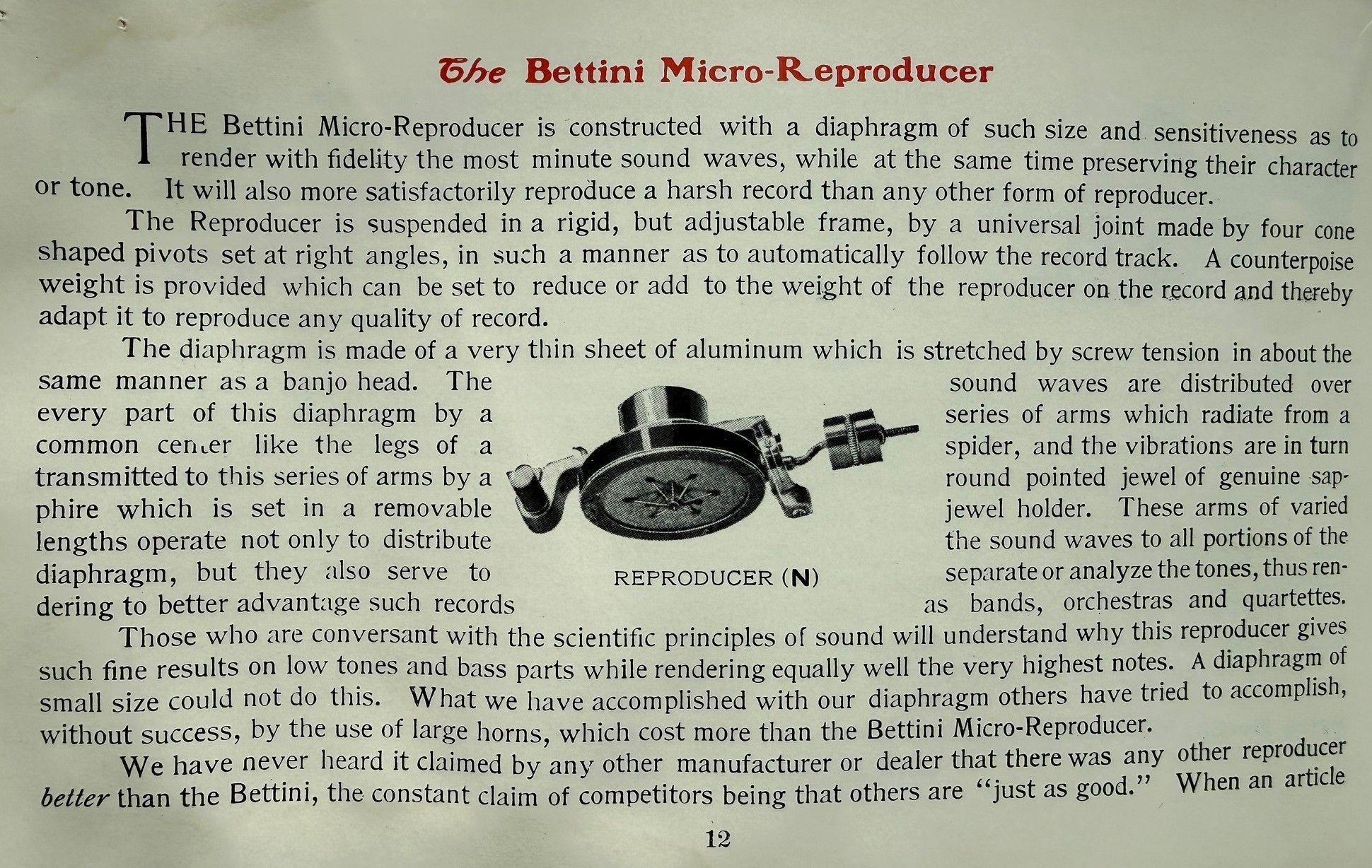 The Bettini Micro-Reproducer

THE Bettini Micro-Reproducer is constructed with a diaphragm of such size and sensitiveness as to render with fidelity the most minute sound waves, while at the same time preserving their character or tone. It will also more satisfactorily reproduce a harsh record than any other form of reproducer.

The Reproducer is suspended in a rigid, but adjustable frame, by a universal joint made by four cone shaped pivots set at right angles, in such a manner as to automatically follow the record track. A counterpoise weight is provided which can be set to reduce or add to the weight of the reproducer on the record and thereby adapt it to reproduce any quality of record.

The diaphragm is made of a very thin sheet of aluminum which is stretched by screw tension in about the same manner as a banjo head. The sound waves are distributed over every part of this diaphragm by a series of arms which radiate from a common center like the legs of a spider, and the vibrations are in turn transmitted to this series of arms by a round pointed jewel of genuine sapphire which is set in a removable jewel holder. These arms of varied lengths operate not only to distribute the sound waves to all portions of the diaphragm, but they also serve to separate or analyze the tones, thus rendering to better advantage such records as bands, orchestras and quartettes.

REPRODUCER (N)

Those who are conversant with the scientific principles of sound will understand why this reproducer gives such fine results on low tones and bass parts while rendering equally well the very highest notes. A diaphragm of small size could not do this. What we have accomplished with our diaphragm others have tried to accomplish, without success, by the use of large horns, which cost more than the Bettini Micro-Reproducer.

We have never heard it claimed by any other manufacturer or dealer that there was any other reproducer better than the Bettini, the constant claim of competitors being that others are "just as good." When an article

12